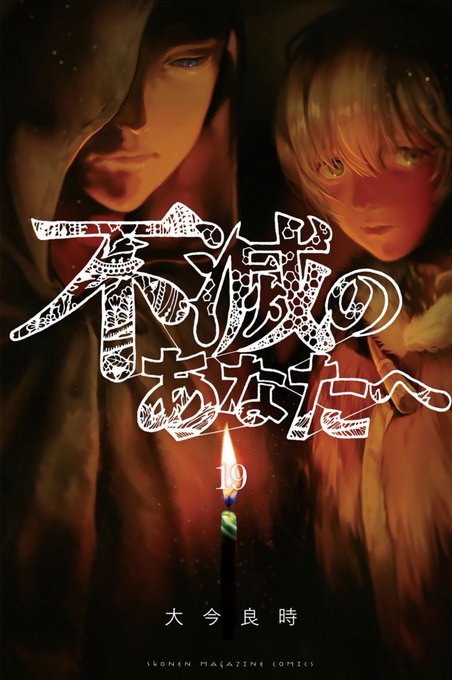 不滅のあなたへ

19

大今良時

SHONEN MAGAZINE COMICS